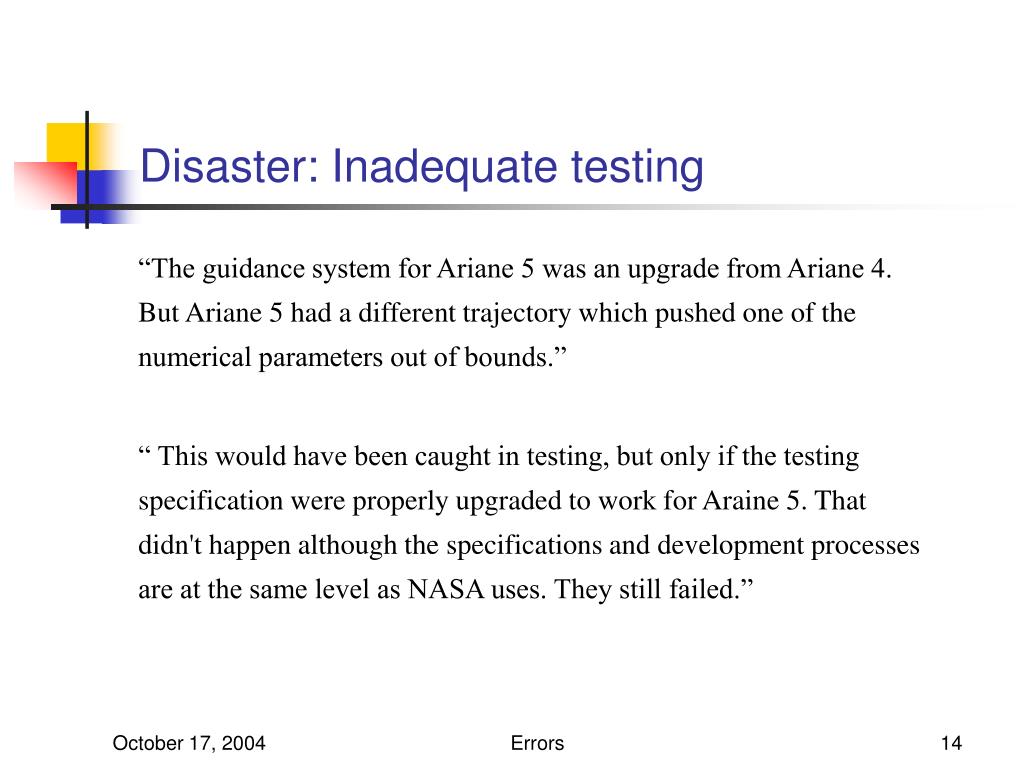 Disaster: Inadequate testing

“The guidance system for Ariane 5 was an upgrade from Ariane 4. But Ariane 5 had a different trajectory which pushed one of the numerical parameters out of bounds.”

“ This would have been caught in testing, but only if the testing specification were properly upgraded to work for Araine 5. That didn't happen although the specifications and development processes are at the same level as NASA uses. They still failed.”

October 17, 2004

Errors

14